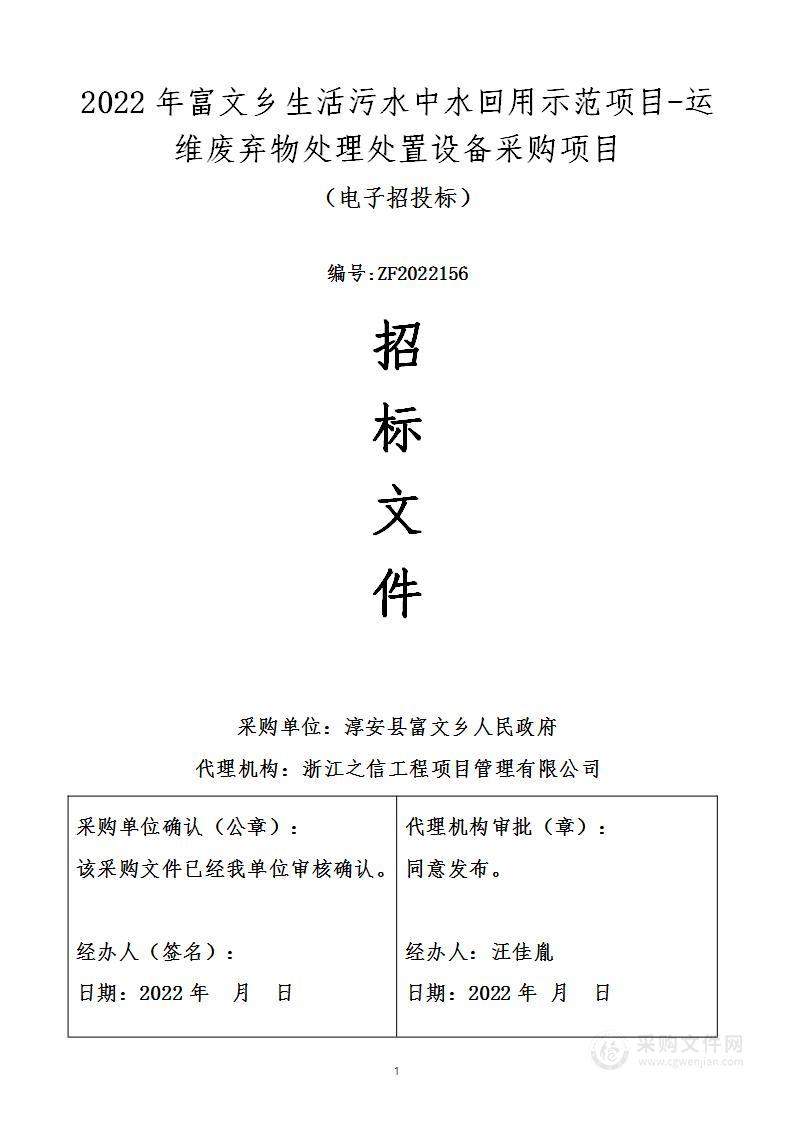 2022 年富文乡生活污水中水回用示范项目-运维废弃物处理处置设备采购项目

（电子招投标）

编号：ZF2022156

招

标

文

件

采购单位：淳安县富文乡人民政府

代理机构：浙江之信工程项目管理有限公司

| 采购单位确认（公章）：<br>该采购文件已经我单位审核确认。<br><br>经办人（签名）：<br>日期：2022 年　月　日 | 代理机构审批（章）：<br>同意发布。<br><br>经办人：汪佳胤<br>日期：2022 年　月　日 |
|---|---|

采购文件网
www.cgwenjian.com

1